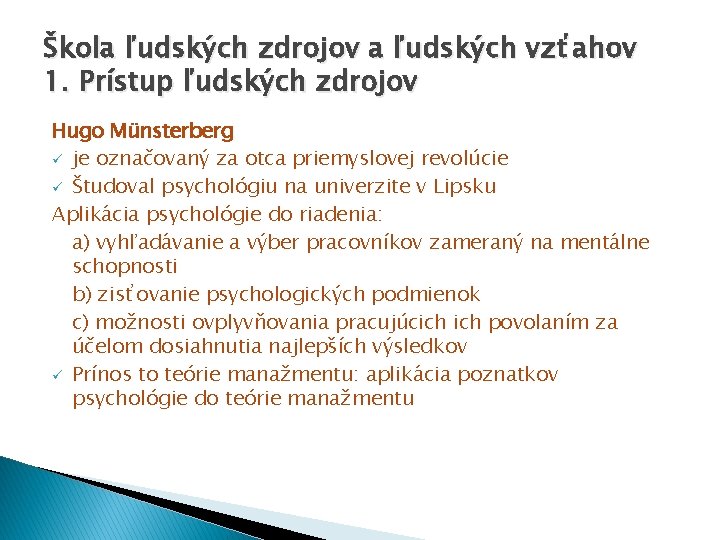 Škola ľudských zdrojov a ľudských vzťahov
1. Prístup ľudských zdrojov

Hugo Münsterberg

✓ je označovaný za otca priemyslovej revolúcie
✓ Študoval psychológiu na univerzite v Lipsku

Aplikácia psychológie do riadenia:

a) vyhľadávanie a výber pracovníkov zameraný na mentálne schopnosti

b) zisťovanie psychologických podmienok

c) možnosti ovplyvňovania pracujúcich ich povolaním za účelom dosiahnutia najlepších výsledkov

✓ Prínos to teórie manažmentu: aplikácia poznatkov psychológie do teórie manažmentu